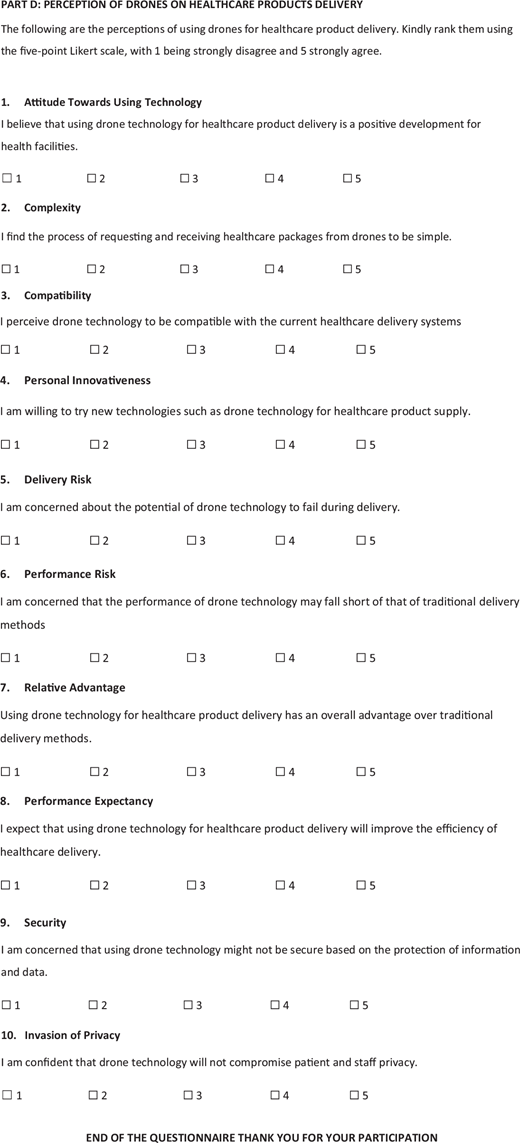 PART D: PERCEPTION OF DRONES ON HEALTHCARE PRODUCTS DELIVERY

The following are the perceptions of using drones for healthcare product delivery. Kindly rank them using the five-point Likert scale, with 1 being strongly disagree and 5 strongly agree.

1. Attitude Towards Using Technology

I believe that using drone technology for healthcare product delivery is a positive development for health facilities.

☐ 1 ☐ 2 ☐ 3 ☐ 4 ☐ 5

2. Complexity

I find the process of requesting and receiving healthcare packages from drones to be simple.

☐ 1 ☐ 2 ☐ 3 ☐ 4 ☐ 5

3. Compatibility

I perceive drone technology to be compatible with the current healthcare delivery systems

☐ 1 ☐ 2 ☐ 3 ☐ 4 ☐ 5

4. Personal Innovativeness

I am willing to try new technologies such as drone technology for healthcare product supply.

☐ 1 ☐ 2 ☐ 3 ☐ 4 ☐ 5

5. Delivery Risk

I am concerned about the potential of drone technology to fail during delivery.

☐ 1 ☐ 2 ☐ 3 ☐ 4 ☐ 5

6. Performance Risk

I am concerned that the performance of drone technology may fall short of that of traditional delivery methods

☐ 1 ☐ 2 ☐ 3 ☐ 4 ☐ 5

7. Relative Advantage

Using drone technology for healthcare product delivery has an overall advantage over traditional delivery methods.

☐ 1 ☐ 2 ☐ 3 ☐ 4 ☐ 5

8. Performance Expectancy

I expect that using drone technology for healthcare product delivery will improve the efficiency of healthcare delivery.

☐ 1 ☐ 2 ☐ 3 ☐ 4 ☐ 5

9. Security

I am concerned that using drone technology might not be secure based on the protection of information and data.

☐ 1 ☐ 2 ☐ 3 ☐ 4 ☐ 5

10. Invasion of Privacy

I am confident that drone technology will not compromise patient and staff privacy.

☐ 1 ☐ 2 ☐ 3 ☐ 4 ☐ 5

END OF THE QUESTIONNAIRE THANK YOU FOR YOUR PARTICIPATION